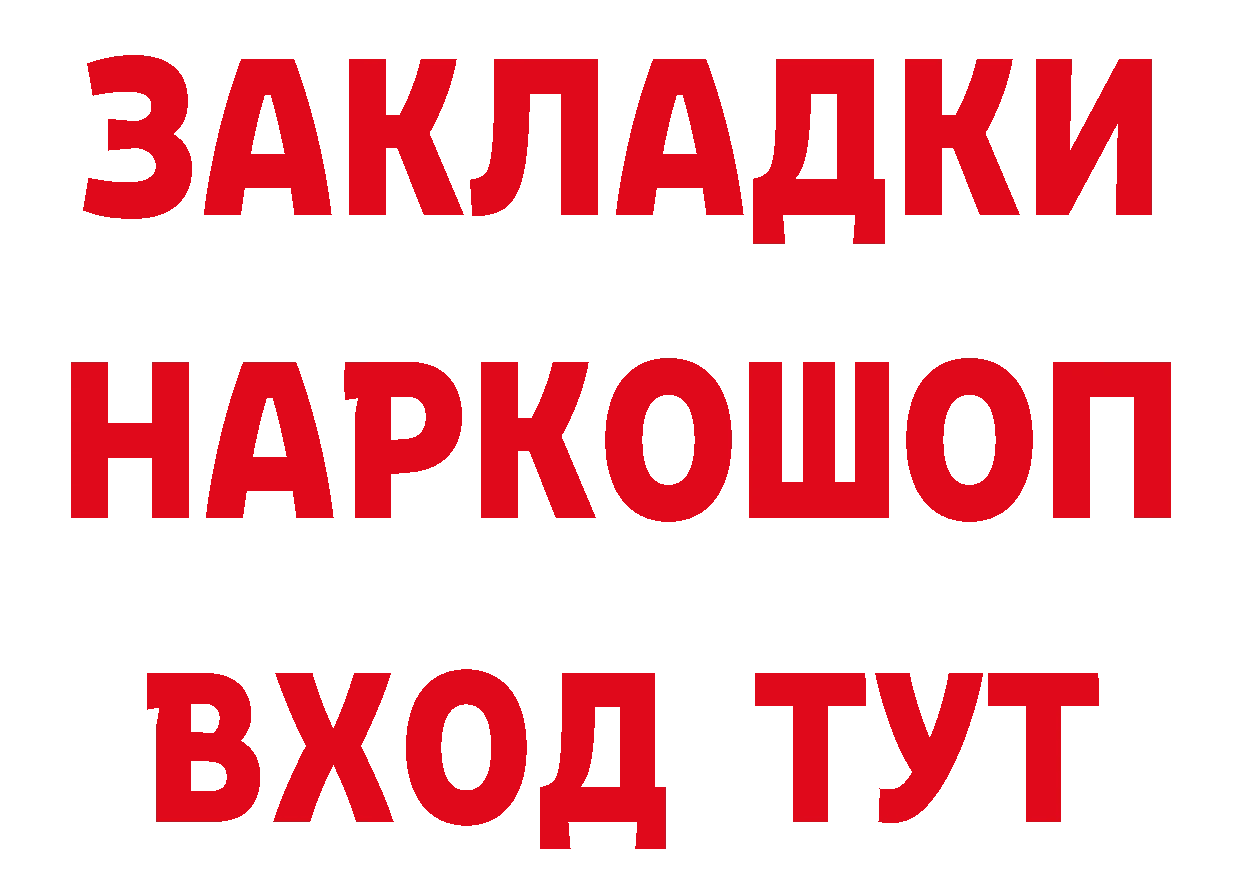 ЗАКЛАДКИ НАРКОШОП ВХОД ТУТ